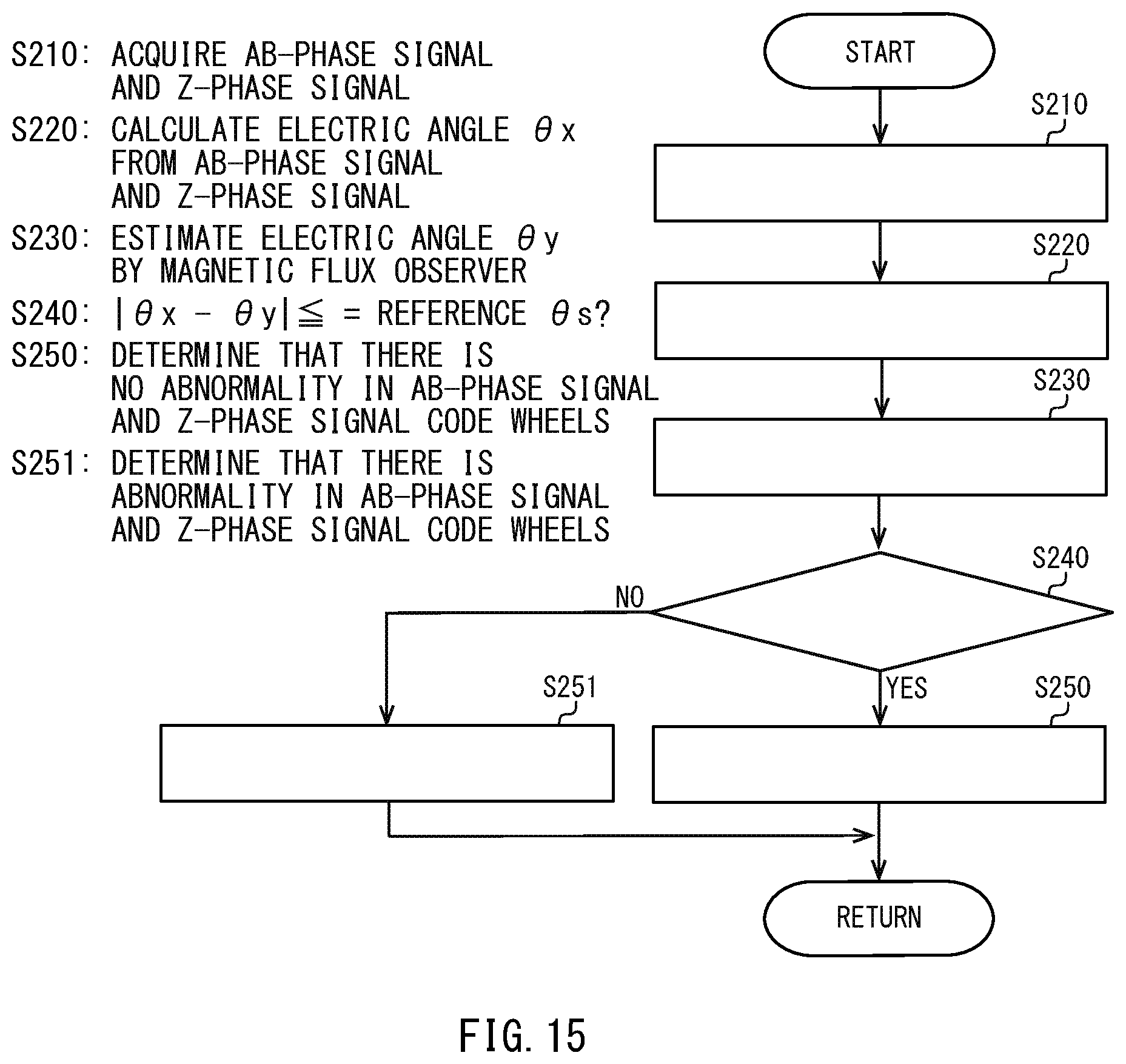 S210: ACQUIRE AB-PHASE SIGNAL AND Z-PHASE SIGNAL

S220: CALCULATE ELECTRIC ANGLE $\theta x$ FROM AB-PHASE SIGNAL AND Z-PHASE SIGNAL

S230: ESTIMATE ELECTRIC ANGLE $\theta y$ BY MAGNETIC FLUX OBSERVER

S240: $|\theta x - \theta y| \leqq$ = REFERENCE $\theta s$?

S250: DETERMINE THAT THERE IS NO ABNORMALITY IN AB-PHASE SIGNAL AND Z-PHASE SIGNAL CODE WHEELS

S251: DETERMINE THAT THERE IS ABNORMALITY IN AB-PHASE SIGNAL AND Z-PHASE SIGNAL CODE WHEELS

START

S210

S220

S230

S240

NO

YES

S251

S250

RETURN

FIG. 15